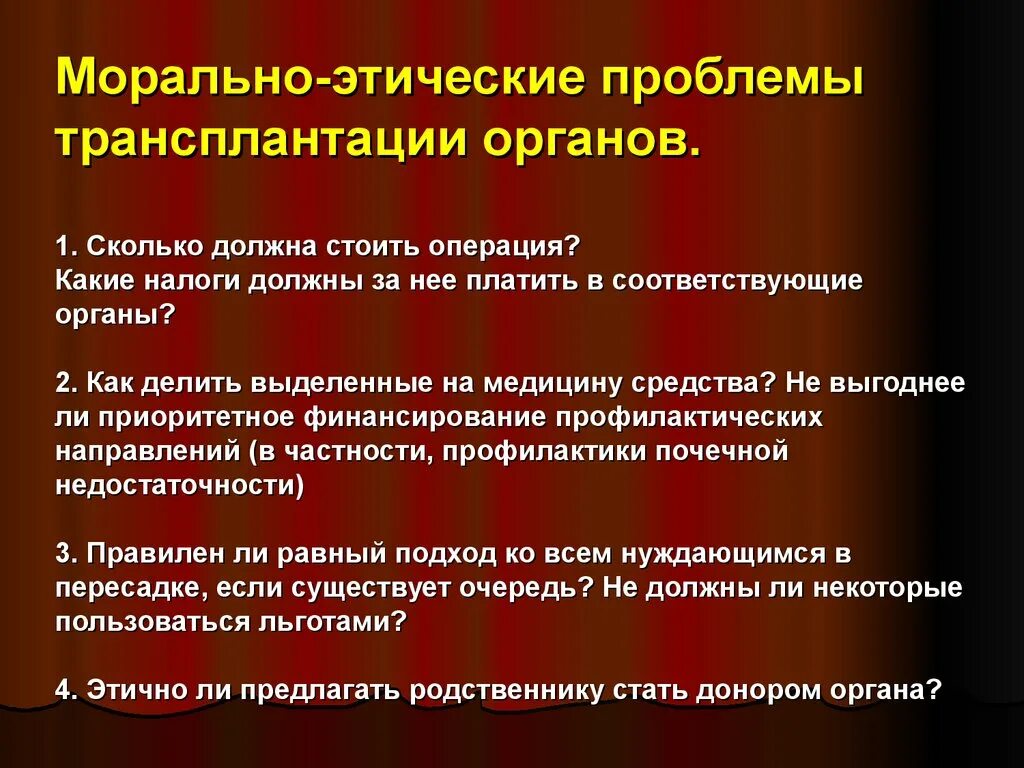 Морально-этические проблемы трансплантации органов.

1. Сколько должна стоить операция? Какие налоги должны за нее платить в соответствующие органы?

2. Как делить выделенные на медицину средства? Не выгоднее ли приоритетное финансирование профилактических направлений (в частности, профилактики почечной недостаточности)

3. Правилен ли равный подход ко всем нуждающимся в пересадке, если существует очередь? Не должны ли некоторые пользоваться льготами?

4. Этично ли предлагать родственнику стать донором органа?